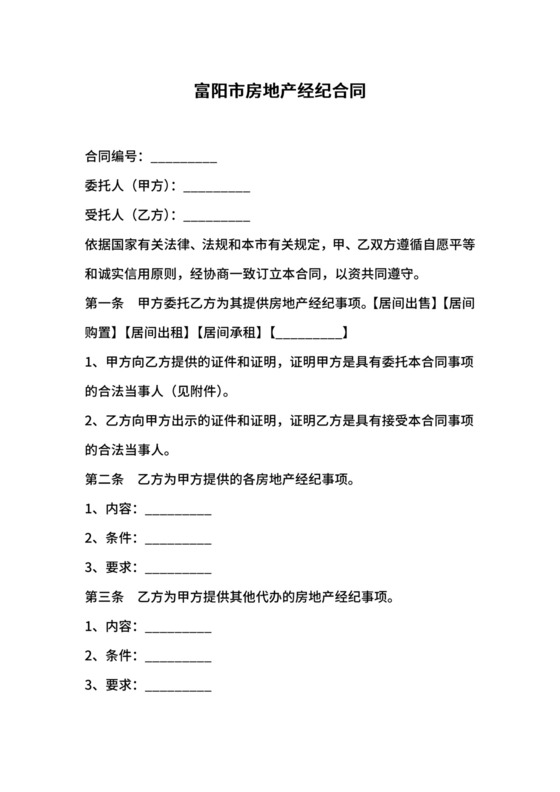 富阳市房地产经纪合同

合同编号：__________

委托人（甲方）：__________

受托人（乙方）：__________

依据国家有关法律、法规和本市有关规定，甲、乙双方遵循自愿平等和诚实信用原则，经协商一致订立本合同，以资共同遵守。

第一条　甲方委托乙方为其提供房地产经纪事项。【居间出售】【居间购置】【居间出租】【居间承租】【__________】

1、甲方向乙方提供的证件和证明，证明甲方是具有委托本合同事项的合法当事人（见附件）。

2、乙方向甲方出示的证件和证明，证明乙方是具有接受本合同事项的合法当事人。

第二条　乙方为甲方提供的各房地产经纪事项。

1、内容：__________

2、条件：__________

3、要求：__________

第三条　乙方为甲方提供其他代办的房地产经纪事项。

1、内容：__________

2、条件：__________

3、要求：__________